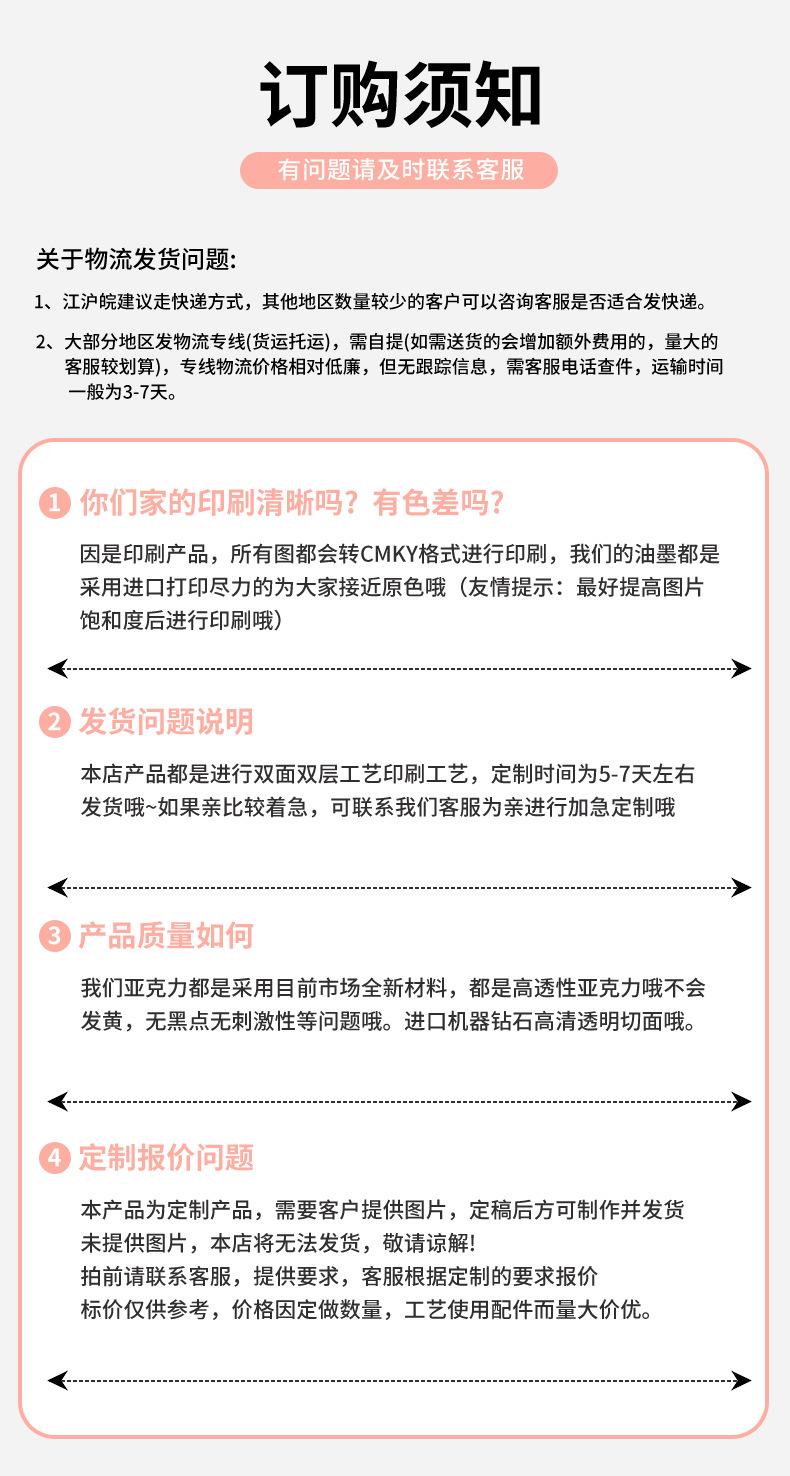 订购须知

有问题请及时联系客服

关于物流发货问题:

1、江沪皖建议走快递方式，其他地区数量较少的客户可以咨询客服是否适合发快递。

2、大部分地区发物流专线(货运托运)，需自提(如需送货的会增加额外费用的，量大的客服较划算)，专线物流价格相对低廉，但无跟踪信息，需客服电话查件，运输时间一般为3-7天。

1 你们家的印刷清晰吗？有色差吗？

因是印刷产品，所有图都会转CMKY格式进行印刷，我们的油墨都是采用进口打印尽力的为大家接近原色哦（友情提示：最好提高图片饱和度后进行印刷哦）

2 发货问题说明

本店产品都是进行双面双层工艺印刷工艺，定制时间为5-7天左右发货哦~如果亲比较着急，可联系我们客服为亲进行加急定制哦

3 产品质量如何

我们亚克力都是采用目前市场全新材料，都是高透性亚克力哦不会发黄，无黑点无刺激性等问题哦。进口机器钻石高清透明切面哦。

4 定制报价问题

本产品为定制产品，需要客户提供图片，定稿后方可制作并发货
未提供图片，本店将无法发货，敬请谅解!
拍前请联系客服，提供要求，客服根据定制的要求报价
标价仅供参考，价格因定做数量，工艺使用配件而量大价优。